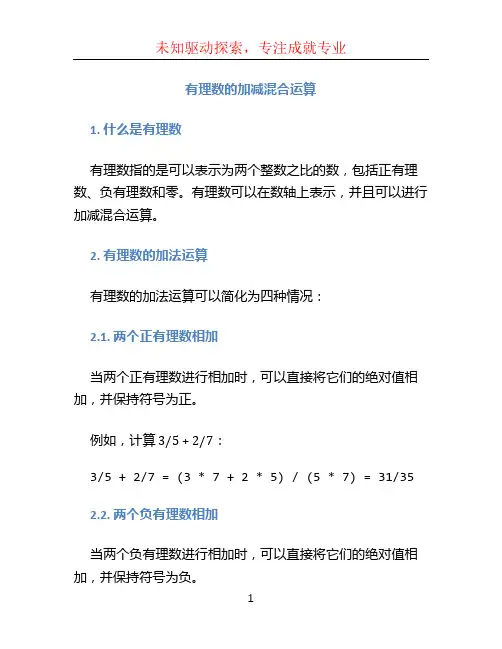 未知驱动探索，专注成就专业

有理数的加减混合运算

1. 什么是有理数

有理数指的是可以表示为两个整数之比的数，包括正有理数、负有理数和零。有理数可以在数轴上表示，并且可以进行加减混合运算。

2. 有理数的加法运算

有理数的加法运算可以简化为四种情况：

2.1. 两个正有理数相加

当两个正有理数进行相加时，可以直接将它们的绝对值相加，并保持符号为正。

例如，计算 3/5 + 2/7：

3/5 + 2/7 = (3 * 7 + 2 * 5) / (5 * 7) = 31/35

2.2. 两个负有理数相加

当两个负有理数进行相加时，可以直接将它们的绝对值相加，并保持符号为负。

1